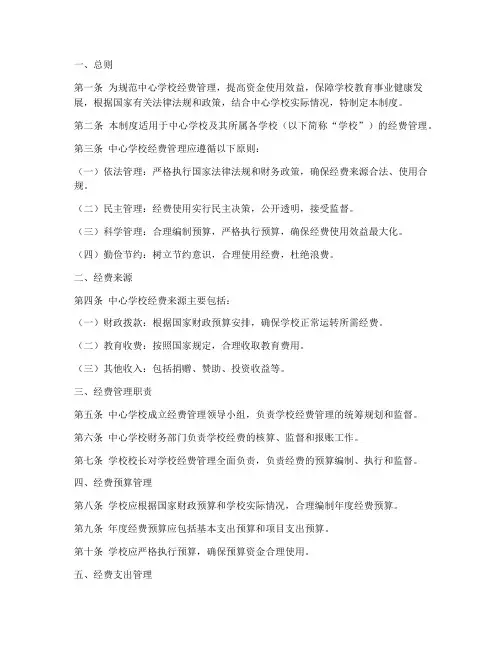 一、总则

第一条 为规范中心学校经费管理，提高资金使用效益，保障学校教育事业健康发展，根据国家有关法律法规和政策，结合中心学校实际情况，特制定本制度。

第二条 本制度适用于中心学校及其所属各学校（以下简称“学校”）的经费管理。

第三条 中心学校经费管理应遵循以下原则：

（一）依法管理：严格执行国家法律法规和财务政策，确保经费来源合法、使用合规。

（二）民主管理：经费使用实行民主决策，公开透明，接受监督。

（三）科学管理：合理编制预算，严格执行预算，确保经费使用效益最大化。

（四）勤俭节约：树立节约意识，合理使用经费，杜绝浪费。

二、经费来源

第四条 中心学校经费来源主要包括：

（一）财政拨款：根据国家财政预算安排，确保学校正常运转所需经费。

（二）教育收费：按照国家规定，合理收取教育费用。

（三）其他收入：包括捐赠、赞助、投资收益等。

三、经费管理职责

第五条 中心学校成立经费管理领导小组，负责学校经费管理的统筹规划和监督。

第六条 中心学校财务部门负责学校经费的核算、监督和报账工作。

第七条 学校校长对学校经费管理全面负责，负责经费的预算编制、执行和监督。

四、经费预算管理

第八条 学校应根据国家财政预算和学校实际情况，合理编制年度经费预算。

第九条 年度经费预算应包括基本支出预算和项目支出预算。

第十条 学校应严格执行预算，确保预算资金合理使用。

五、经费支出管理